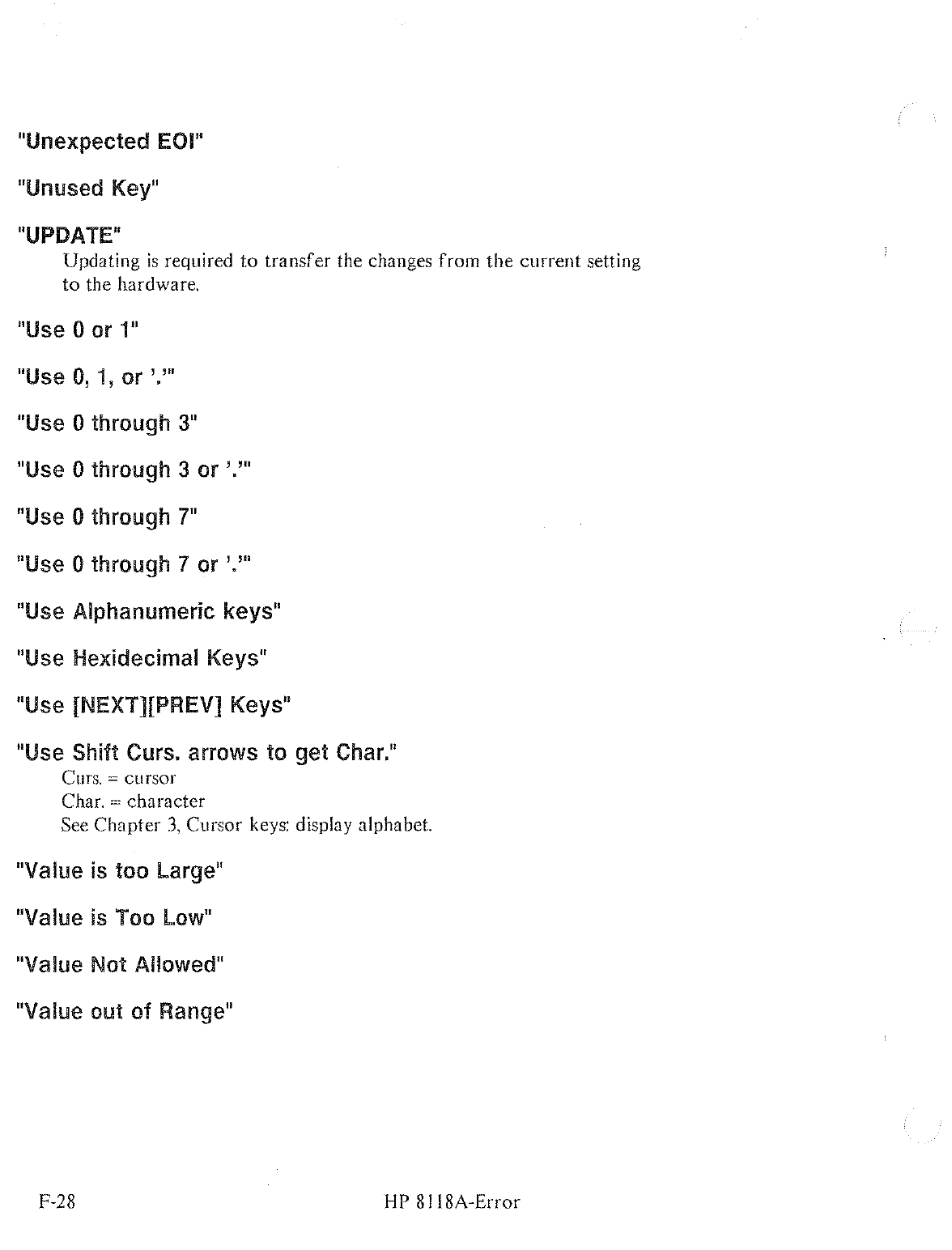 "Unexpected EOI"

"Unused Key"

"UPDATE"

Updating is required to transfer the changes from the current setting to the hardware.

"Use 0 or 1"

"Use 0, 1, or '.'"

"Use 0 through 3"

"Use 0 through 3 or '.'"

"Use 0 through 7"

"Use 0 through 7 or '.'"

"Use Alphanumeric keys"

"Use Hexidecimal Keys"

"Use [NEXT][PREV] Keys"

"Use Shift Curs. arrows to get Char."

Curs. = cursor
Char. = character
See Chapter 3, Cursor keys: display alphabet.

"Value is too Large"

"Value is Too Low"

"Value Not Allowed"

"Value out of Range"

F-28

HP 8118A-Error